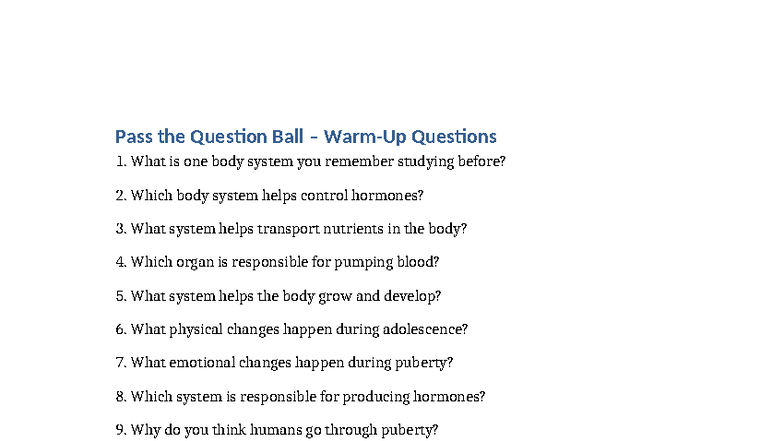 Pass the Question Ball – Warm-Up Questions

1. What is one body system you remember studying before?

2. Which body system helps control hormones?

3. What system helps transport nutrients in the body?

4. Which organ is responsible for pumping blood?

5. What system helps the body grow and develop?

6. What physical changes happen during adolescence?

7. What emotional changes happen during puberty?

8. Which system is responsible for producing hormones?

9. Why do you think humans go through puberty?